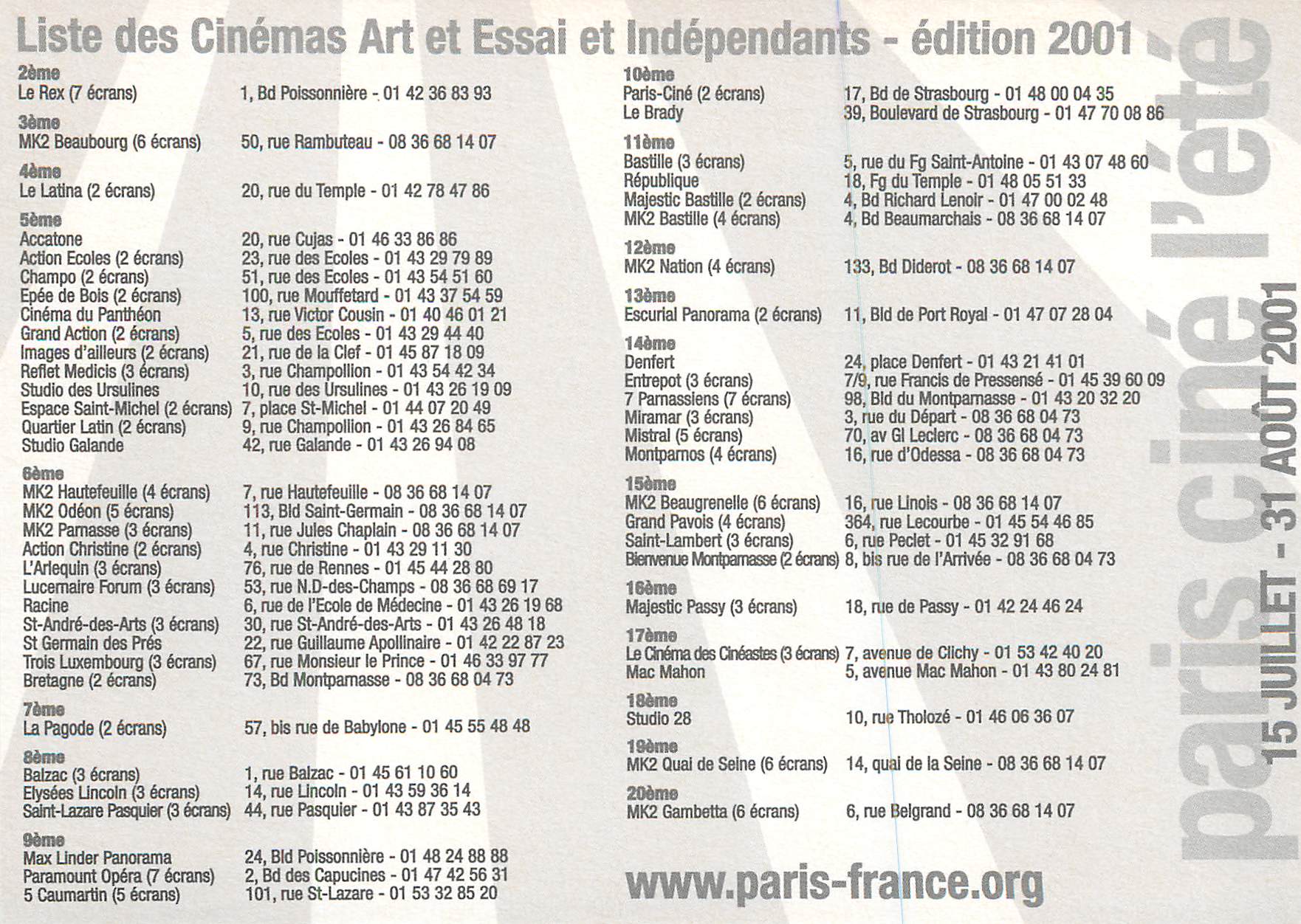 Liste des Cinémas Art et Essai et Indépendants - édition 2001

2ème
Le Rex (7 écrans) 1, Bd Poissonnière - 01 42 36 83 93

3ème
MK2 Beaubourg (6 écrans) 50, rue Rambuteau - 08 36 68 14 07

4ème
Le Latina (2 écrans) 20, rue du Temple - 01 42 78 47 86

5ème
Accatone 20, rue Cujas - 01 46 33 86 86
Action Ecoles (2 écrans) 23, rue des Ecoles - 01 43 29 79 89
Champo (2 écrans) 51, rue des Ecoles - 01 43 54 51 60
Epée de Bois (2 écrans) 100, rue Mouffetard - 01 43 37 54 59
Cinéma du Panthéon 13, rue Victor Cousin - 01 40 46 01 21
Grand Action (2 écrans) 5, rue des Ecoles - 01 43 29 44 40
Images d'ailleurs (2 écrans) 21, rue de la Clef - 01 45 87 18 09
Reflet Medicis (3 écrans) 3, rue Champollion - 01 43 54 42 34
Studio des Ursulines 10, rue des Ursulines - 01 43 26 19 09
Espace Saint-Michel (2 écrans) 7, place St-Michel - 01 44 07 20 49
Quartier Latin (2 écrans) 9, rue Champollion - 01 43 26 84 65
Studio Galande 42, rue Galande - 01 43 26 94 08

6ème
MK2 Hautefeuille (4 écrans) 7, rue Hautefeuille - 08 36 68 14 07
MK2 Odéon (5 écrans) 113, Bld Saint-Germain - 08 36 68 14 07
MK2 Parnasse (3 écrans) 11, rue Jules Chaplain - 08 36 68 14 07
Action Christine (2 écrans) 4, rue Christine - 01 43 29 11 30
L'Arlequin (3 écrans) 76, rue de Rennes - 01 45 44 28 80
Lucernaire Forum (3 écrans) 53, rue N.D-des-Champs - 08 36 68 69 17
Racine 6, rue de l'Ecole de Médecine - 01 43 26 19 68
St-André-des-Arts (3 écrans) 30, rue St-André-des-Arts - 01 43 26 48 18
St Germain des Prés 22, rue Guillaume Apollinaire - 01 42 22 87 23
Trois Luxembourg (3 écrans) 67, rue Monsieur le Prince - 01 46 33 97 77
Bretagne (2 écrans) 73, Bd Montparnasse - 08 36 68 04 73

7ème
La Pagode (2 écrans) 57, bis rue de Babylone - 01 45 55 48 48

8ème
Balzac (3 écrans) 1, rue Balzac - 01 45 61 10 60
Elysées Lincoln (3 écrans) 14, rue Lincoln - 01 43 59 36 14
Saint-Lazare Pasquier (3 écrans) 44, rue Pasquier - 01 43 87 35 43

9ème
Max Linder Panorama 24, Bld Poissonnière - 01 48 24 88 88
Paramount Opéra (7 écrans) 2, Bd des Capucines - 01 47 42 56 31
5 Caumartin (5 écrans) 101, rue St-Lazare - 01 53 32 85 20

10ème
Paris-Ciné (2 écrans) 17, Bd de Strasbourg - 01 48 00 04 35
Le Brady 39, Boulevard de Strasbourg - 01 47 70 08 86

11ème
Bastille (3 écrans) 5, rue du Fg Saint-Antoine - 01 43 07 48 60
République 18, Fg du Temple - 01 48 05 51 33
Majestic Bastille (2 écrans) 4, Bd Richard Lenoir - 01 47 00 02 48
MK2 Bastille (4 écrans) 4, Bd Beaumarchais - 08 36 68 14 07

12ème
MK2 Nation (4 écrans) 133, Bd Diderot - 08 36 68 14 07

13ème
Escurial Panorama (2 écrans) 11, Bld de Port Royal - 01 47 07 28 04

14ème
Denfert 24, place Denfert - 01 43 21 41 01
Entrepot (3 écrans) 7/9, rue Francis de Pressensé - 01 45 39 60 09
7 Parnassiens (7 écrans) 98, Bld du Montparnasse - 01 43 20 32 20
Miramar (3 écrans) 3, rue du Départ - 08 36 68 04 73
Mistral (5 écrans) 70, av Gl Leclerc - 08 36 68 04 73
Montparnos (4 écrans) 16, rue d'Odessa - 08 36 68 04 73

15ème
MK2 Beaugrenelle (6 écrans) 16, rue Linois - 08 36 68 14 07
Grand Pavois (4 écrans) 364, rue Lecourbe - 01 45 54 46 85
Saint-Lambert (3 écrans) 6, rue Peclet - 01 45 32 91 68
Bienvenue Montparnasse (2 écrans) 8, bis rue de l'Arrivée - 08 36 68 04 73

16ème
Majestic Passy (3 écrans) 18, rue de Passy - 01 42 24 46 24

17ème
Le Cinéma des Cinéastes (3 écrans) 7, avenue de Clichy - 01 53 42 40 20
Mac Mahon 5, avenue Mac Mahon - 01 43 80 24 81

18ème
Studio 28 10, rue Tholozé - 01 46 06 36 07

19ème
MK2 Quai de Seine (6 écrans) 14, quai de la Seine - 08 36 68 14 07

20ème
MK2 Gambetta (6 écrans) 6, rue Belgrand - 08 36 68 14 07

www.paris-france.org

paris ciné l'été
15 JUILLET - 31 AOÛT 2001